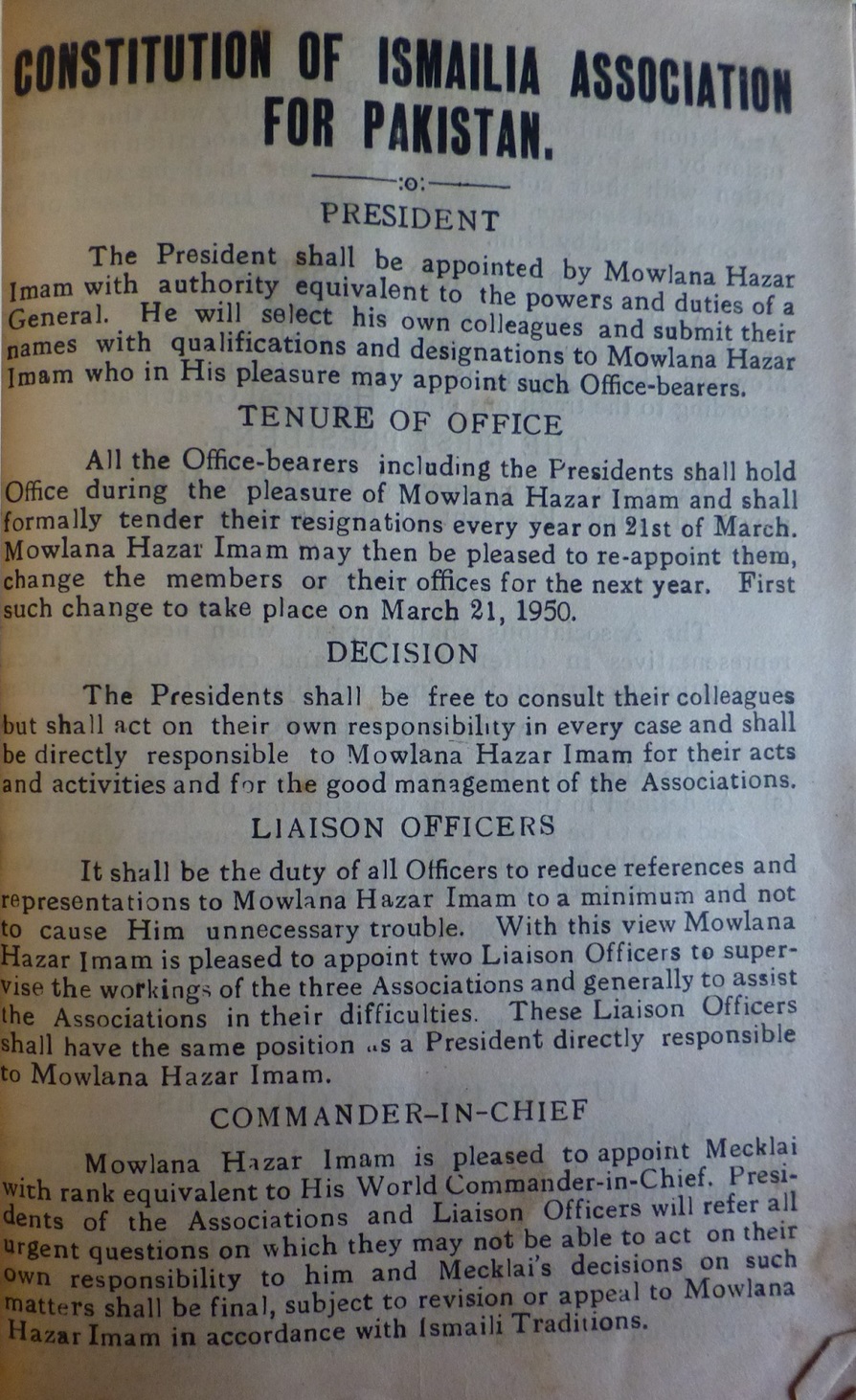 CONSTITUTION OF ISMAILIA ASSOCIATION FOR PAKISTAN.

:o:

PRESIDENT

The President shall be appointed by Mowlana Hazar Imam with authority equivalent to the powers and duties of a General. He will select his own colleagues and submit their names with qualifications and designations to Mowlana Hazar Imam who in His pleasure may appoint such Office-bearers.

TENURE OF OFFICE

All the Office-bearers including the Presidents shall hold Office during the pleasure of Mowlana Hazar Imam and shall formally tender their resignations every year on 21st of March. Mowlana Hazar Imam may then be pleased to re-appoint them, change the members or their offices for the next year. First such change to take place on March 21, 1950.

DECISION

The Presidents shall be free to consult their colleagues but shall act on their own responsibility in every case and shall be directly responsible to Mowlana Hazar Imam for their acts and activities and for the good management of the Associations.

LIAISON OFFICERS

It shall be the duty of all Officers to reduce references and representations to Mowlana Hazar Imam to a minimum and not to cause Him unnecessary trouble. With this view Mowlana Hazar Imam is pleased to appoint two Liaison Officers to supervise the workings of the three Associations and generally to assist the Associations in their difficulties. These Liaison Officers shall have the same position as a President directly responsible to Mowlana Hazar Imam.

COMMANDER-IN-CHIEF

Mowlana Hazar Imam is pleased to appoint Mecklai with rank equivalent to His World Commander-in-Chief. Presidents of the Associations and Liaison Officers will refer all urgent questions on which they may not be able to act on their own responsibility to him and Mecklai's decisions on such matters shall be final, subject to revision or appeal to Mowlana Hazar Imam in accordance with Ismaili Traditions.